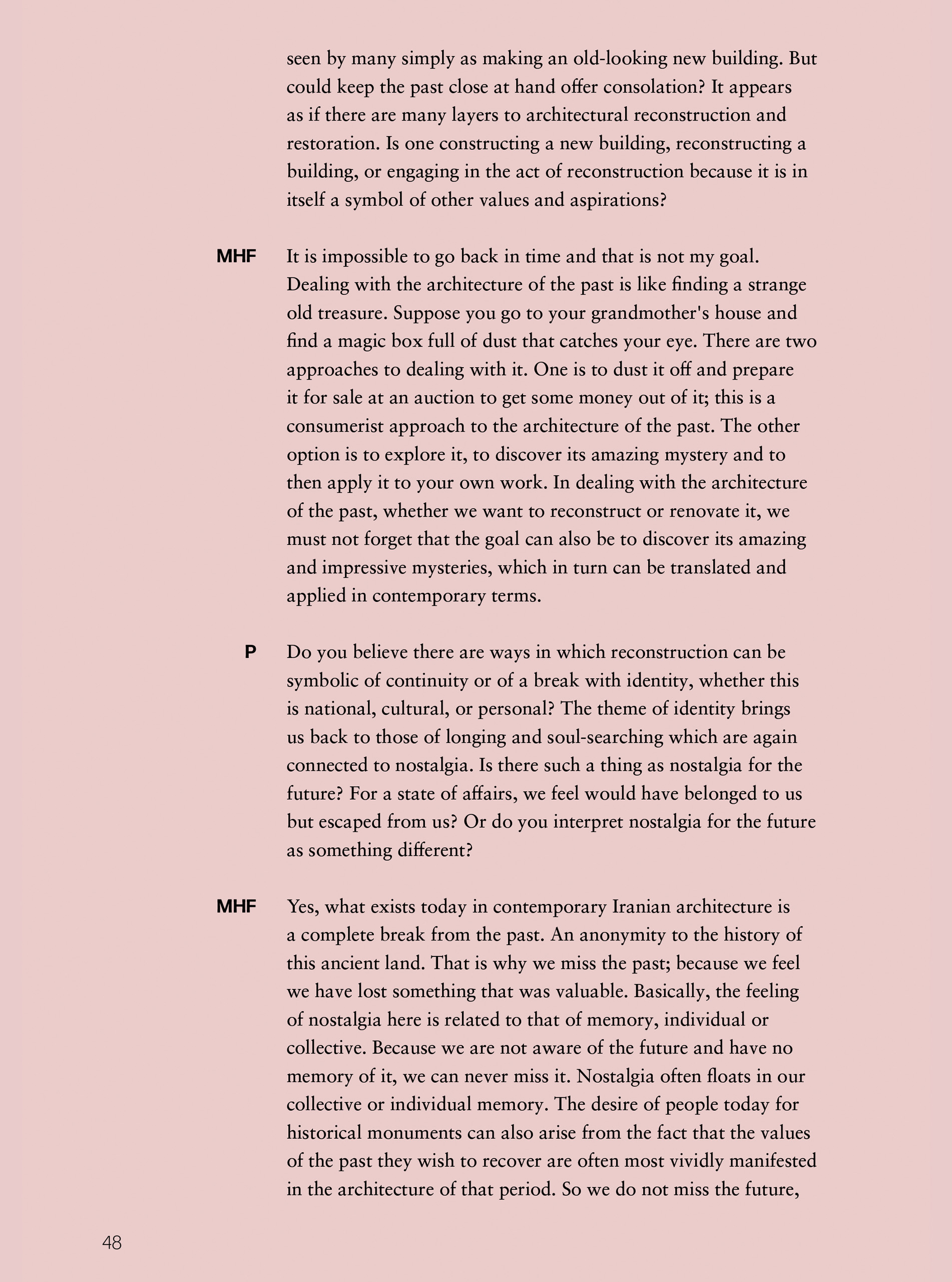 seen by many simply as making an old-looking new building. But could keep the past close at hand offer consolation? It appears as if there are many layers to architectural reconstruction and restoration. Is one constructing a new building, reconstructing a building, or engaging in the act of reconstruction because it is in itself a symbol of other values and aspirations?

MHF It is impossible to go back in time and that is not my goal. Dealing with the architecture of the past is like finding a strange old treasure. Suppose you go to your grandmother's house and find a magic box full of dust that catches your eye. There are two approaches to dealing with it. One is to dust it off and prepare it for sale at an auction to get some money out of it; this is a consumerist approach to the architecture of the past. The other option is to explore it, to discover its amazing mystery and to then apply it to your own work. In dealing with the architecture of the past, whether we want to reconstruct or renovate it, we must not forget that the goal can also be to discover its amazing and impressive mysteries, which in turn can be translated and applied in contemporary terms.

P Do you believe there are ways in which reconstruction can be symbolic of continuity or of a break with identity, whether this is national, cultural, or personal? The theme of identity brings us back to those of longing and soul-searching which are again connected to nostalgia. Is there such a thing as nostalgia for the future? For a state of affairs, we feel would have belonged to us but escaped from us? Or do you interpret nostalgia for the future as something different?

MHF Yes, what exists today in contemporary Iranian architecture is a complete break from the past. An anonymity to the history of this ancient land. That is why we miss the past; because we feel we have lost something that was valuable. Basically, the feeling of nostalgia here is related to that of memory, individual or collective. Because we are not aware of the future and have no memory of it, we can never miss it. Nostalgia often floats in our collective or individual memory. The desire of people today for historical monuments can also arise from the fact that the values of the past they wish to recover are often most vividly manifested in the architecture of that period. So we do not miss the future,

48